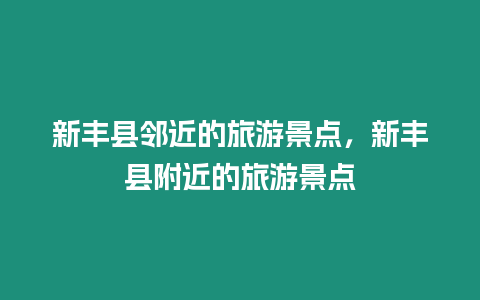 新丰县邻近的旅游景点，新丰县附近的旅游景点